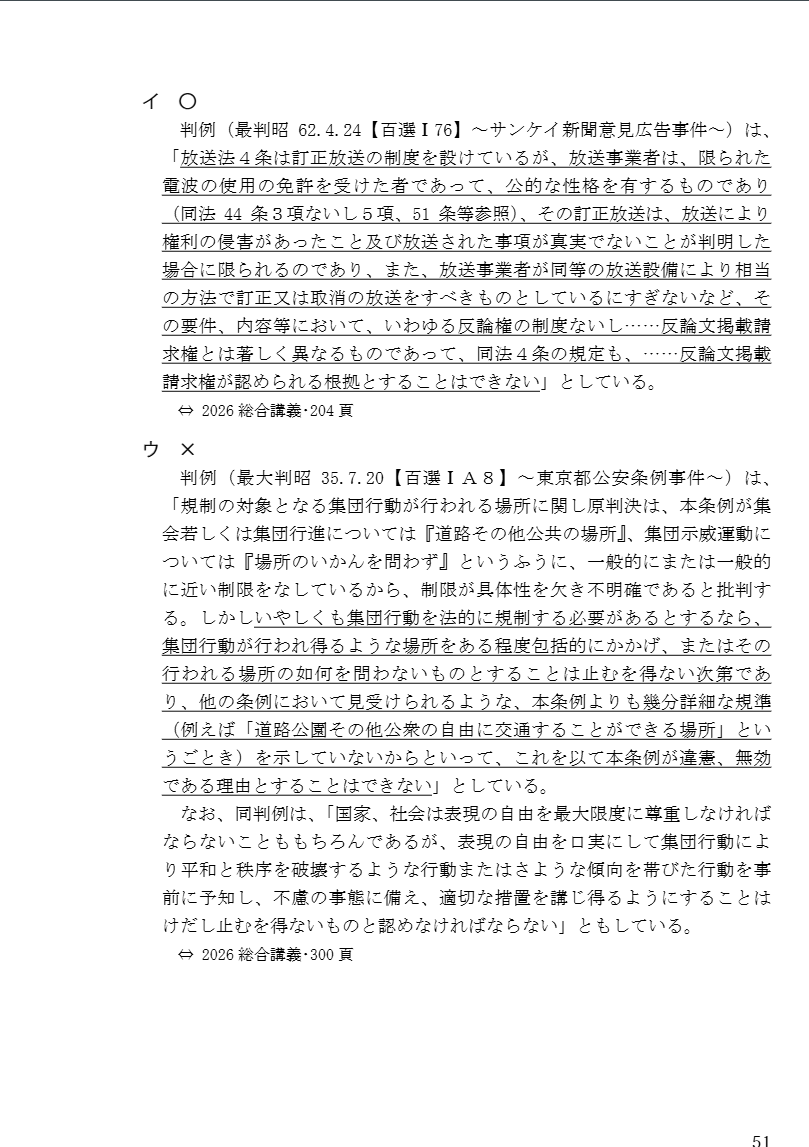 イ　○
判例（最判昭 62.4.24【百選Ⅰ76】～サンケイ新聞意見広告事件～）は、「放送法４条は訂正放送の制度を設けているが、放送事業者は、限られた電波の使用の免許を受けた者であって、公的な性格を有するものであり（同法 44 条３項ないし５項、51 条等参照）、その訂正放送は、放送により権利の侵害があったこと及び放送された事項が真実でないことが判明した場合に限られるのであり、また、放送事業者が同等の放送設備により相当の方法で訂正又は取消の放送をすべきものとしているにすぎないなど、その要件、内容等において、いわゆる反論権の制度ないし……反論文掲載請求権とは著しく異なるものであって、同法４条の規定も、……反論文掲載請求権が認められる根拠とすることはできない」としている。
⇔ 2026 総合講義･204 頁

ウ　×
判例（最大判昭 35.7.20【百選ⅠＡ８】～東京都公安条例事件～）は、「規制の対象となる集団行動が行われる場所に関し原判決は、本条例が集会若しくは集団行進については『道路その他公共の場所』、集団示威運動については『場所のいかんを問わず』というふうに、一般的にまたは一般的に近い制限をなしているから、制限が具体性を欠き不明確であると批判する。しかしいやしくも集団行動を法的に規制する必要があるとするなら、集団行動が行われ得るような場所をある程度包括的にかかげ、またはその行われる場所の如何を問わないものとすることは止むを得ない次第であり、他の条例において見受けられるような、本条例よりも幾分詳細な規準（例えば「道路公園その他公衆の自由に交通することができる場所」というごとき）を示していないからといって、これを以て本条例が違憲、無効である理由とすることはできない」としている。
なお、同判例は、「国家、社会は表現の自由を最大限度に尊重しなければならないことももちろんであるが、表現の自由を口実にして集団行動により平和と秩序を破壊するような行動またはさような傾向を帯びた行動を事前に予知し、不慮の事態に備え、適切な措置を講じ得るようにすることはけだし止むを得ないものと認めなければならない」ともしている。
⇔ 2026 総合講義･300 頁

51